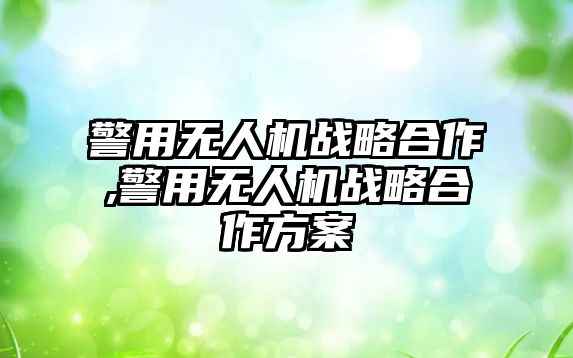 警用无人机战略合作,警用无人机战略合作方案